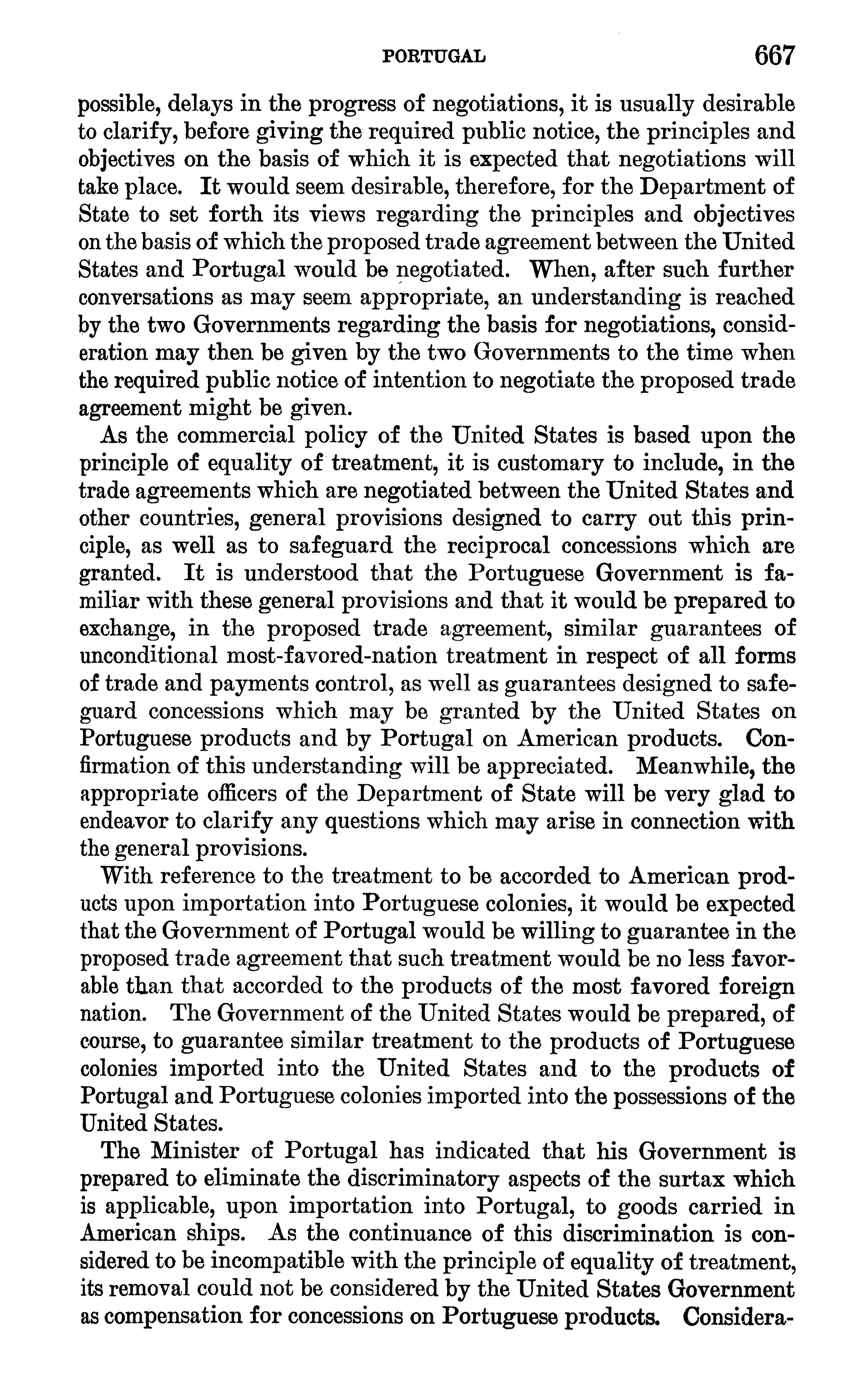 PORTUGAL 667

possible, delays in the progress of negotiations, it is usually desirable to clarify, before giving the required public notice, the principles and objectives on the basis of which it is expected that negotiations will take place. It would seem desirable, therefore, for the Department of State to set forth its views regarding the principles and objectives on the basis of which the proposed trade agreement between the United States and Portugal would be negotiated. When, after such further conversations as may seem appropriate, an understanding is reached by the two Governments regarding the basis for negotiations, consideration may then be given by the two Governments to the time when the required public notice of intention to negotiate the proposed trade agreement might be given.

As the commercial policy of the United States is based upon the principle of equality of treatment, it is customary to include, in the trade agreements which are negotiated between the United States and other countries, general provisions designed to carry out this principle, as well as to safeguard the reciprocal concessions which are granted. It is understood that the Portuguese Government is familiar with these general provisions and that it would be prepared to exchange, in the proposed trade agreement, similar guarantees of unconditional most-favored-nation treatment in respect of all forms of trade and payments control, as well as guarantees designed to safeguard concessions which may be granted by the United States on Portuguese products and by Portugal on American products. Confirmation of this understanding will be appreciated. Meanwhile, the appropriate officers of the Department of State will be very glad to endeavor to clarify any questions which may arise in connection with the general provisions.

With reference to the treatment to be accorded to American products upon importation into Portuguese colonies, it would be expected that the Government of Portugal would be willing to guarantee in the proposed trade agreement that such treatment would be no less favorable than that accorded to the products of the most favored foreign nation. The Government of the United States would be prepared, of course, to guarantee similar treatment to the products of Portuguese colonies imported into the United States and to the products of Portugal and Portuguese colonies imported into the possessions of the United States.

The Minister of Portugal has indicated that his Government is prepared to eliminate the discriminatory aspects of the surtax which is applicable, upon importation into Portugal, to goods carried in American ships. As the continuance of this discrimination is considered to be incompatible with the principle of equality of treatment, its removal could not be considered by the United States Government as compensation for concessions on Portuguese products. Considera-